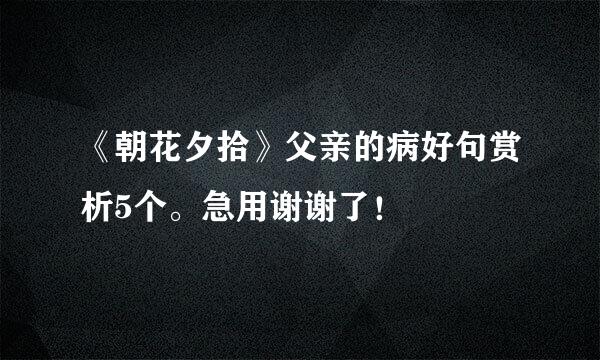 《朝花夕拾》父亲的病好句赏析5个。急用谢谢了！